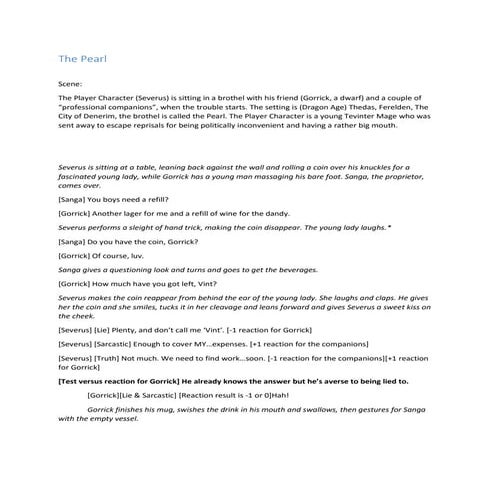 The Pearl

Scene:

The Player Character (Severus) is sitting in a brothel with his friend (Gorrick, a dwarf) and a couple of "professional companions", when the trouble starts. The setting is (Dragon Age) Thedas, Ferelden, The City of Denerim, the brothel is called the Pearl. The Player Character is a young Tevinter Mage who was sent away to escape reprisals for being politically inconvenient and having a rather big mouth.

Severus is sitting at a table, leaning back against the wall and rolling a coin over his knuckles for a fascinated young lady, while Gorrick has a young man massaging his bare foot. Sanga, the proprietor, comes over.

[Sanga] You boys need a refill?

[Gorrick] Another lager for me and a refill of wine for the dandy.

Severus performs a sleight of hand trick, making the coin disappear. The young lady laughs. *

[Sanga] Do you have the coin, Gorrick?

[Gorrick] Of course, luv.

Sanga gives a questioning look and turns and goes to get the beverages.

[Gorrick] How much have you got left, Vint?

Severus makes the coin reappear from behind the ear of the young lady. She laughs and claps. He gives her the coin and she smiles, tucks it in her cleavage and leans forward and gives Severus a sweet kiss on the cheek.

[Severus] [Lie] Plenty, and don't call me 'Vint'. [-1 reaction for Gorrick]

[Severus] [Sarcastic] Enough to cover MY...expenses. [+1 reaction for the companions]

[Severus] [Truth] Not much. We need to find work...soon. [-1 reaction for the companions][+1 reaction for Gorrick]

[Test versus reaction for Gorrick] He already knows the answer but he's averse to being lied to.

[Gorrick][Lie & Sarcastic] [Reaction result is -1 or 0]Hah!

Gorrick finishes his mug, swishes the drink in his mouth and swallows, then gestures for Sanga with the empty vessel.